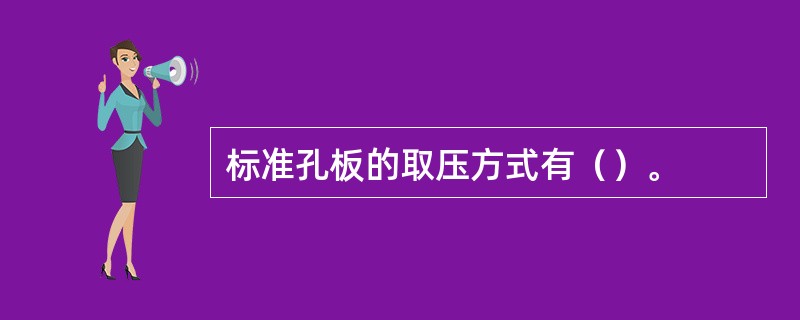 标准孔板的取压方式有（）。